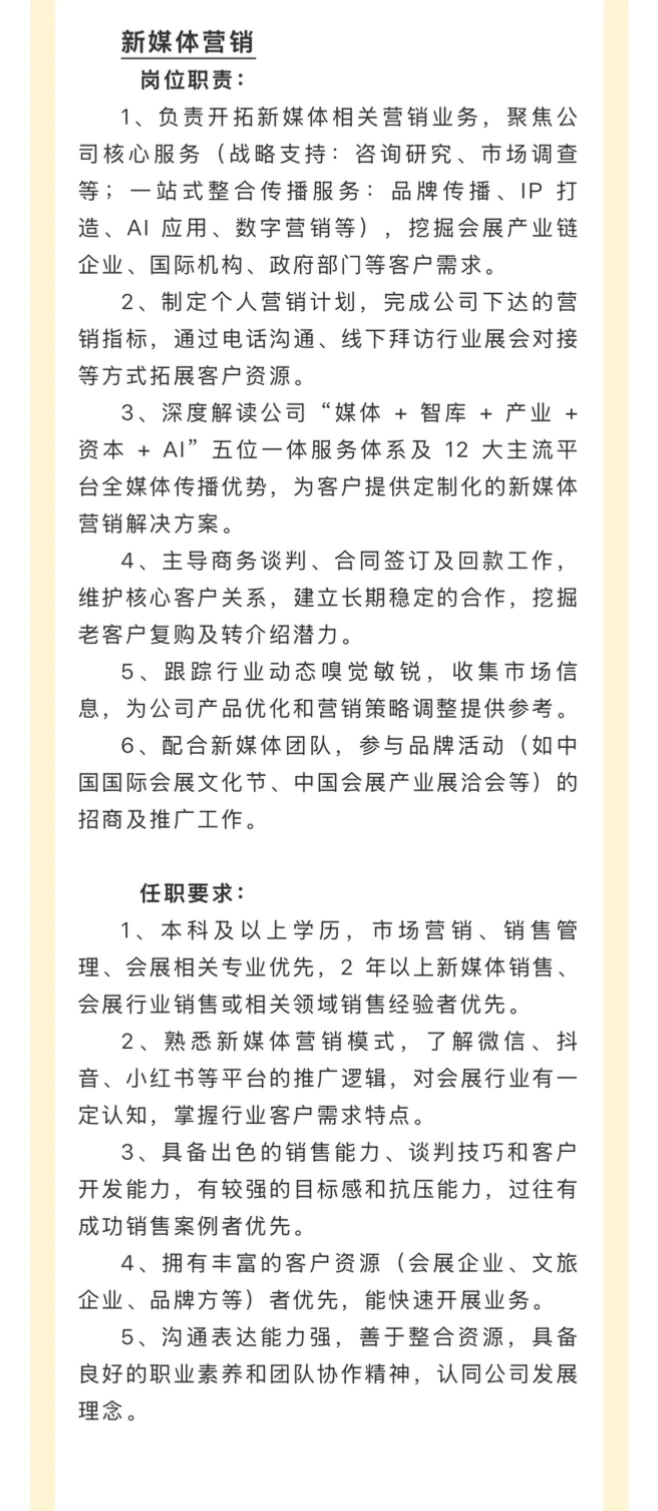 新媒体营销

岗位职责：

1、负责开拓新媒体相关营销业务，聚焦公司核心服务（战略支持：咨询研究、市场调查等；一站式整合传播服务：品牌传播、IP 打造、AI 应用、数字营销等），挖掘会展产业链企业、国际机构、政府部门等客户需求。

2、制定个人营销计划，完成公司下达的营销指标，通过电话沟通、线下拜访行业展会对接等方式拓展客户资源。

3、深度解读公司“媒体 + 智库 + 产业 + 资本 + AI”五位一体服务体系及 12 大主流平台全媒体传播优势，为客户提供定制化的新媒体营销解决方案。

4、主导商务谈判、合同签订及回款工作，维护核心客户关系，建立长期稳定的合作，挖掘老客户复购及转介绍潜力。

5、跟踪行业动态嗅觉敏锐，收集市场信息，为公司产品优化和营销策略调整提供参考。

6、配合新媒体团队，参与品牌活动（如中国国际会展文化节、中国会展产业展洽会等）的招商及推广工作。

任职要求：

1、本科及以上学历，市场营销、销售管理、会展相关专业优先，2 年以上新媒体销售、会展行业销售或相关领域销售经验者优先。

2、熟悉新媒体营销模式，了解微信、抖音、小红书等平台的推广逻辑，对会展行业有一定认知，掌握行业客户需求特点。

3、具备出色的销售能力、谈判技巧和客户开发能力，有较强的目标感和抗压能力，过往有成功销售案例者优先。

4、拥有丰富的客户资源（会展企业、文旅企业、品牌方等）者优先，能快速开展业务。

5、沟通表达能力强，善于整合资源，具备良好的职业素养和团队协作精神，认同公司发展理念。